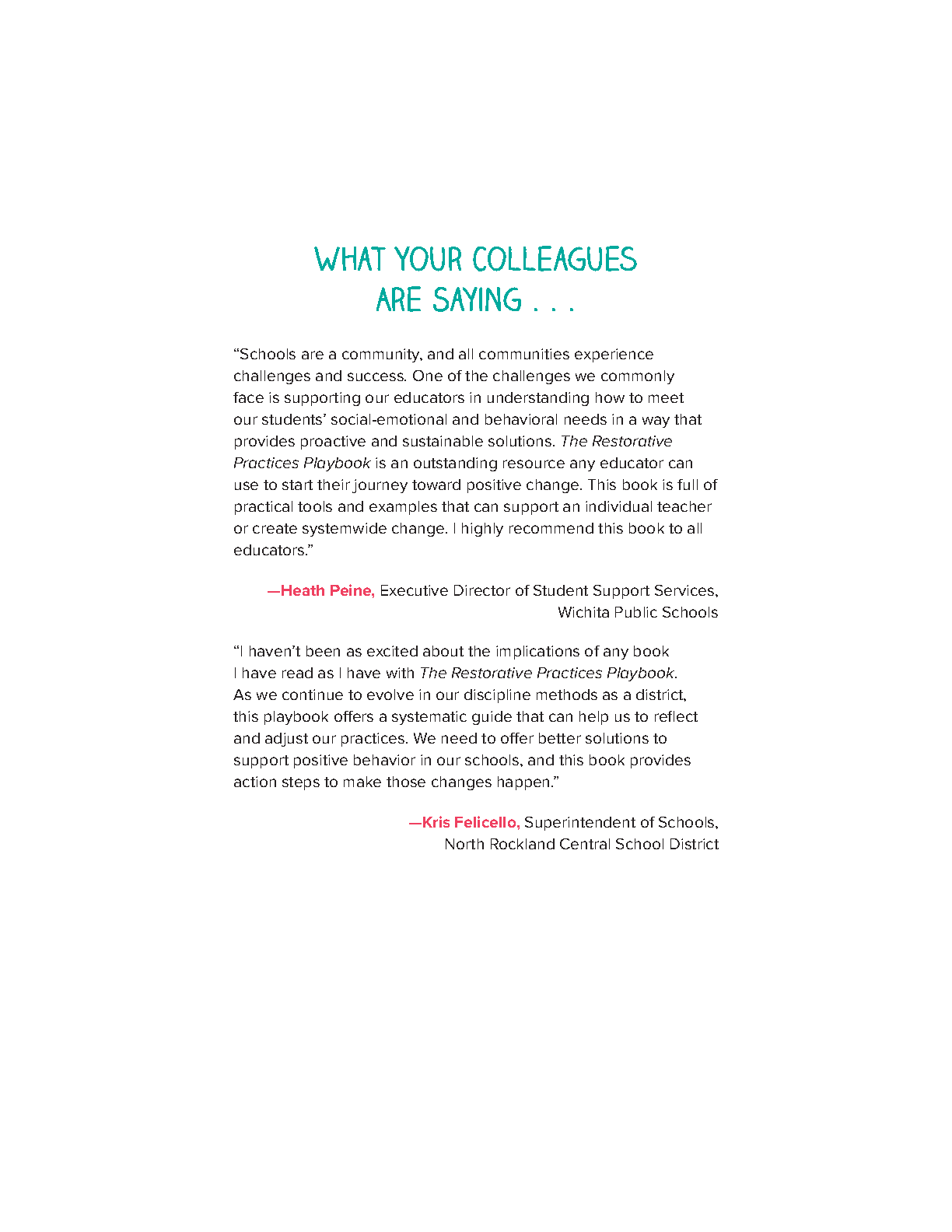 WHAT YOUR COLLEAGUES ARE SAYING . . .

“Schools are a community, and all communities experience challenges and success. One of the challenges we commonly face is supporting our educators in understanding how to meet our students’ social-emotional and behavioral needs in a way that provides proactive and sustainable solutions. The Restorative Practices Playbook is an outstanding resource any educator can use to start their journey toward positive change. This book is full of practical tools and examples that can support an individual teacher or create systemwide change. I highly recommend this book to all educators.”

—Heath Peine, Executive Director of Student Support Services, Wichita Public Schools

“I haven’t been as excited about the implications of any book I have read as I have with The Restorative Practices Playbook. As we continue to evolve in our discipline methods as a district, this playbook offers a systematic guide that can help us to reflect and adjust our practices. We need to offer better solutions to support positive behavior in our schools, and this book provides action steps to make those changes happen.”

—Kris Felicello, Superintendent of Schools, North Rockland Central School District